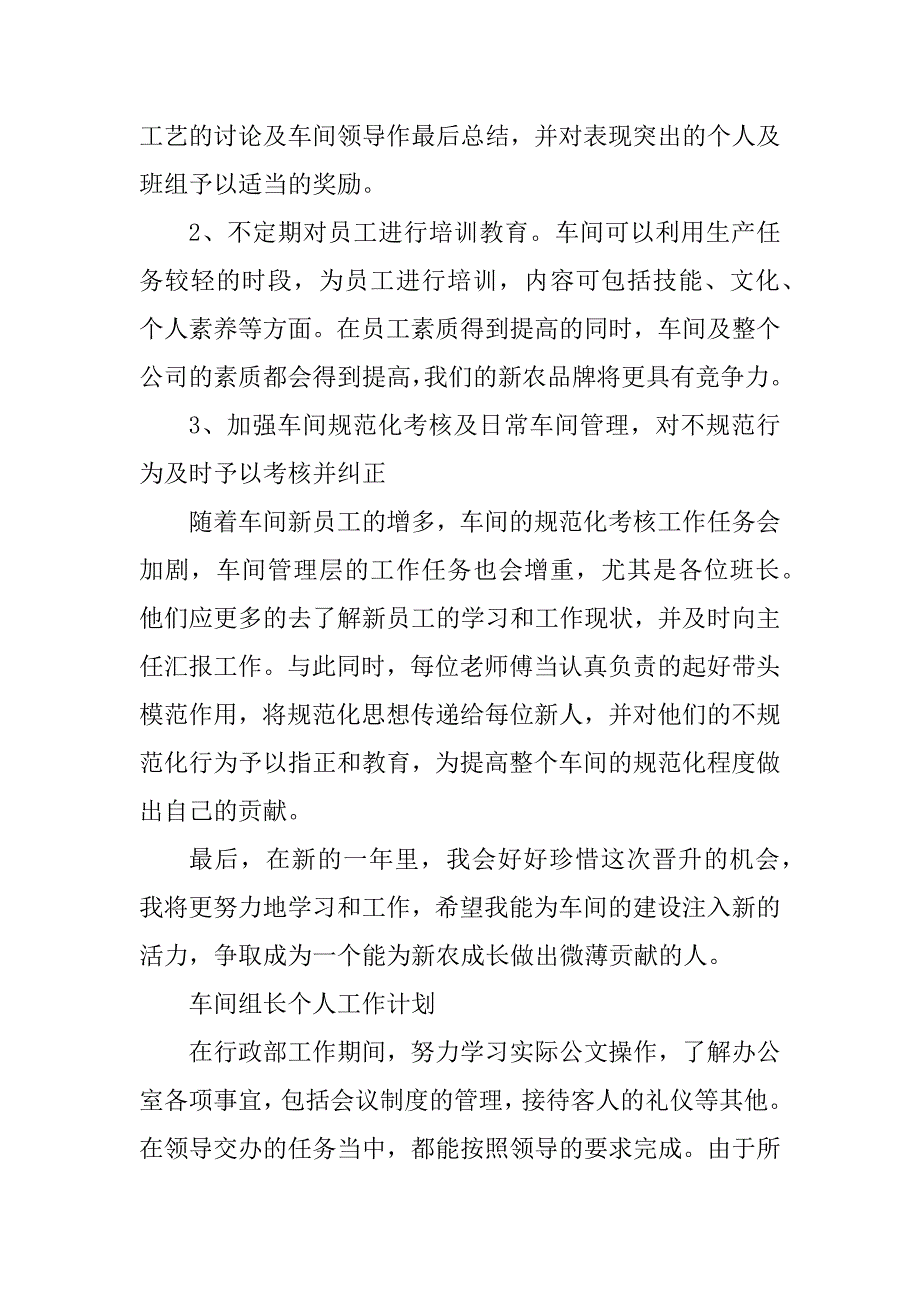 工艺的讨论及车间领导作最后总结，并对表现突出的个人及班组予以适当的奖励。

2、不定期对员工进行培训教育。车间可以利用生产任务较轻的时段，为员工进行培训，内容可包括技能、文化、个人素养等方面。在员工素质得到提高的同时，车间及整个公司的素质都会得到提高,我们的新农品牌将更具有竞争力。

3、加强车间规范化考核及日常车间管理，对不规范行为及时予以考核并纠正

随着车间新员工的增多，车间的规范化考核工作任务会加剧，车间管理层的工作任务也会增重，尤其是各位班长。他们应更多的去了解新员工的学习和工作现状，并及时向主任汇报工作。与此同时，每位老师傅当认真负责的起好带头模范作用，将规范化思想传递给每位新人，并对他们的不规范化行为予以指正和教育，为提高整个车间的规范化程度做出自己的贡献。

最后，在新的一年里，我会好好珍惜这次晋升的机会，我将更努力地学习和工作，希望我能为车间的建设注入新的活力，争取成为一个能为新农成长做出微薄贡献的人。

车间组长个人工作计划

在行政部工作期间，努力学习实际公文操作，了解办公室各项事宜，包括会议制度的管理，接待客人的礼仪等其他。在领导交办的任务当中，都能按照领导的要求完成。由于所